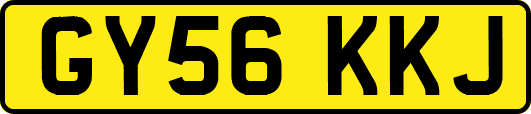 GY56 KKJ